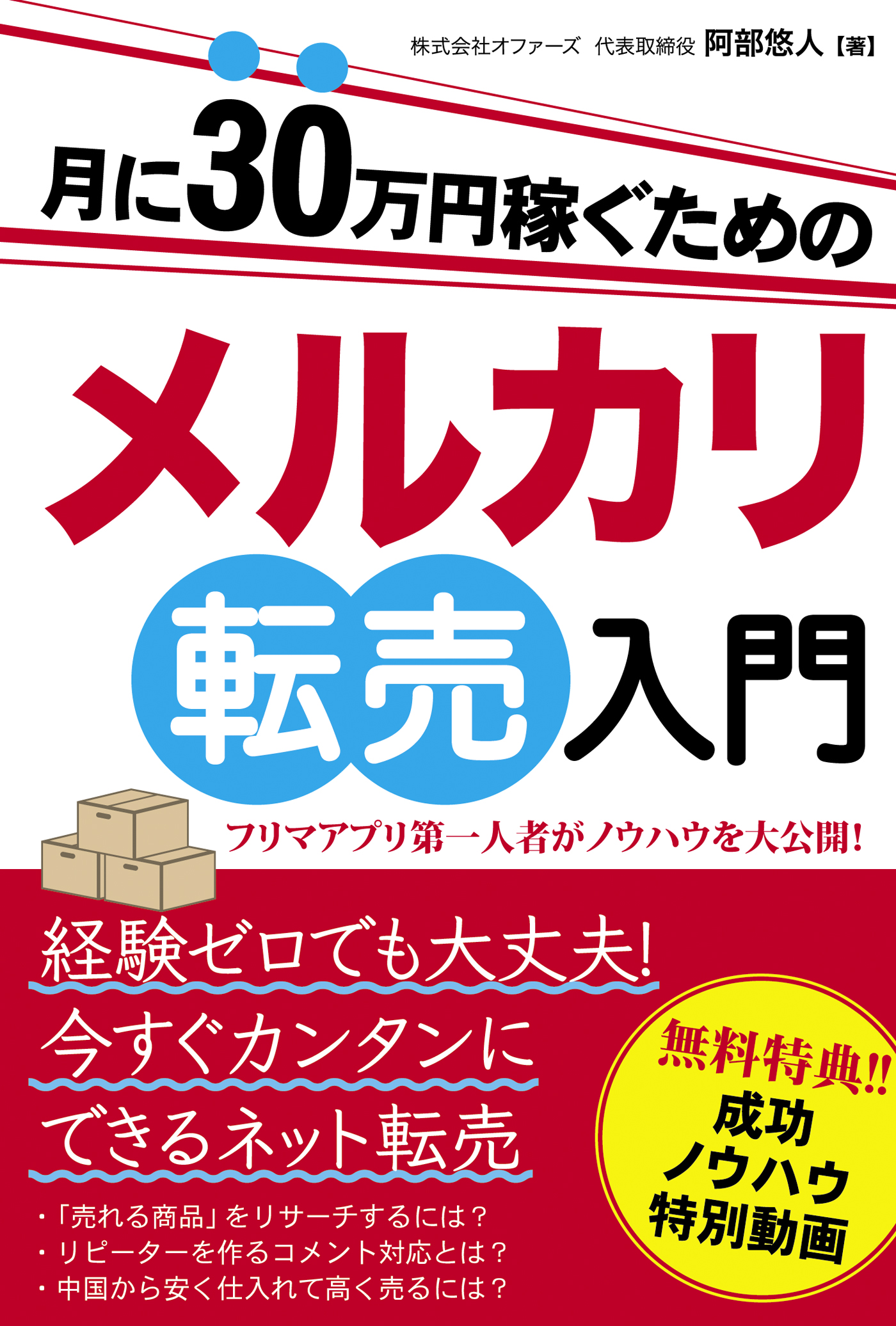 株式会社オファーズ　代表取締役 阿部悠人【著】

月に30万円稼ぐための

メルカリ

転売入門

フリマアプリ第一人者がノウハウを大公開!

経験ゼロでも大丈夫!
今すぐカンタンに
できるネット転売

・「売れる商品」をリサーチするには?
・リピーターを作るコメント対応とは?
・中国から安く仕入れて高く売るには?

無料特典!!
成功
ノウハウ
特別動画